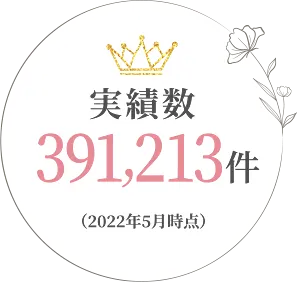 実績数

391,213件

（2022年5月時点）